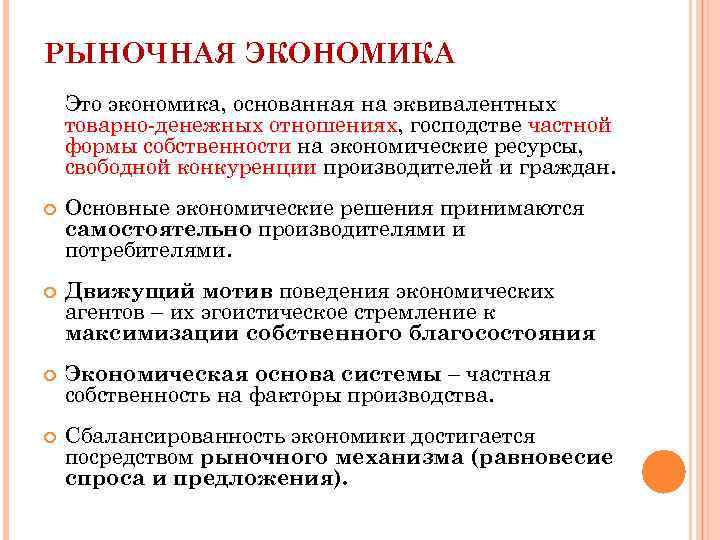 РЫНОЧНАЯ ЭКОНОМИКА

Это экономика, основанная на эквивалентных товарно-денежных отношениях, господстве частной формы собственности на экономические ресурсы, свободной конкуренции производителей и граждан.

Основные экономические решения принимаются самостоятельно производителями и потребителями.

Движущий мотив поведения экономических агентов – их эгоистическое стремление к максимизации собственного благосостояния

Экономическая основа системы – частная собственность на факторы производства.

Сбалансированность экономики достигается посредством рыночного механизма (равновесие спроса и предложения).